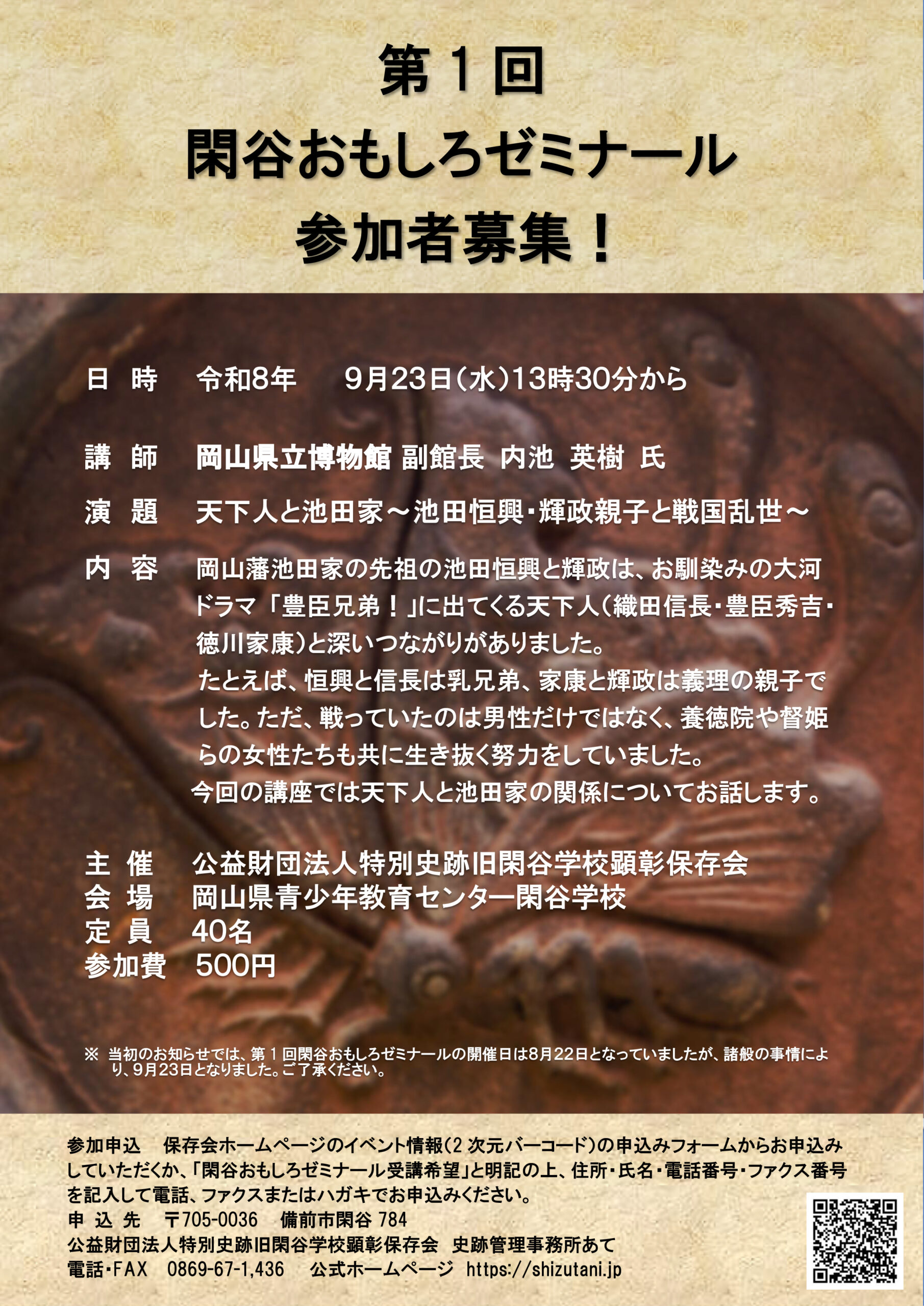 第1回
閑谷おもしろゼミナール
参加者募集！

日 時 令和8年 9月23日（水）13時30分から

講 師 岡山県立博物館 副館長 内池 英樹 氏

演 題 天下人と池田家～池田恒興・輝政親子と戦国乱世～

内 容 岡山藩池田家の先祖の池田恒興と輝政は、お馴染みの大河ドラマ「豊臣兄弟！」に出てくる天下人（織田信長・豊臣秀吉・徳川家康）と深いつながりがありました。
たとえば、恒興と信長は乳兄弟、家康と輝政は義理の親子でした。ただ、戦っていたのは男性だけではなく、養徳院や督姫らの女性たちも共に生き抜く努力をしていました。
今回の講座では天下人と池田家の関係についてお話します。

主 催 公益財団法人特別史跡旧閑谷学校顕彰保存会
会 場 岡山県青少年教育センター閑谷学校
定 員 40名
参加費 500円

※ 当初のお知らせでは、第1回閑谷おもしろゼミナールの開催日は8月22日となっていましたが、諸般の事情により、9月23日となりました。ご了承ください。

参加申込 保存会ホームページのイベント情報（2次元バーコード）の申込みフォームからお申込みしていただくか、「閑谷おもしろゼミナール受講希望」と明記の上、住所・氏名・電話番号・ファクス番号を記入して電話、ファクスまたはハガキでお申込みください。
申 込 先 〒705-0036 備前市閑谷784
公益財団法人特別史跡旧閑谷学校顕彰保存会 史跡管理事務所あて
電話・FAX 0869-67-1,436 公式ホームページ https://shizutani.jp